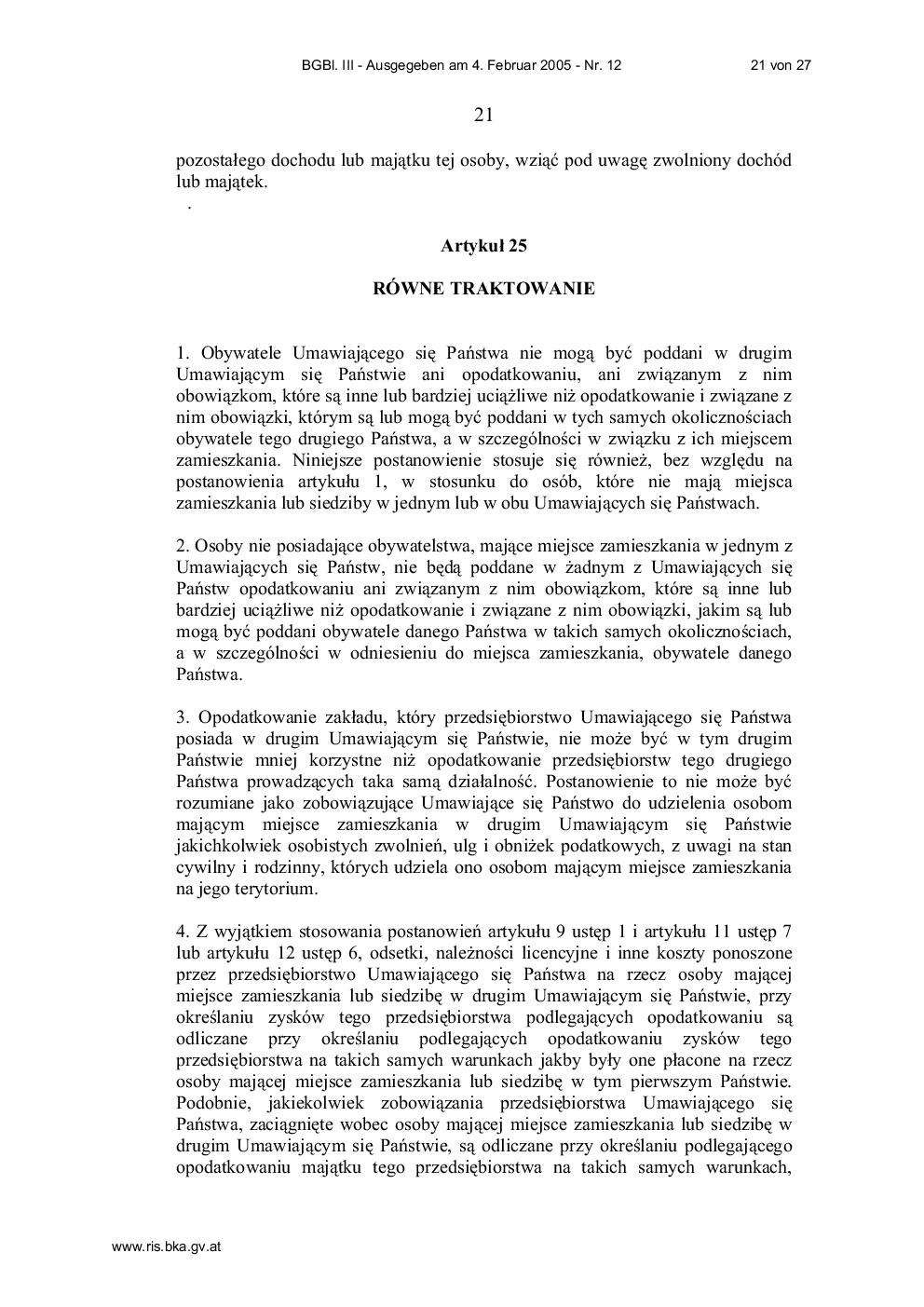 BGBl. III - Ausgegeben am 4. Februar 2005 - Nr. 12 21 von 27

21

pozostałego dochodu lub majątku tej osoby, wziąć pod uwagę zwolniony dochód lub majątek.

.

Artykuł 25

RÓWNE TRAKTOWANIE

1. Obywatele Umawiającego się Państwa nie mogą być poddani w drugim Umawiającym się Państwie ani opodatkowaniu, ani związanym z nim obowiązkom, które są inne lub bardziej uciążliwe niż opodatkowanie i związane z nim obowiązki, którym są lub mogą być poddani w tych samych okolicznościach obywatele tego drugiego Państwa, a w szczególności w związku z ich miejscem zamieszkania. Niniejsze postanowienie stosuje się również, bez względu na postanowienia artykułu 1, w stosunku do osób, które nie mają miejsca zamieszkania lub siedziby w jednym lub w obu Umawiających się Państwach.

2. Osoby nie posiadające obywatelstwa, mające miejsce zamieszkania w jednym z Umawiających się Państw, nie będą poddane w żadnym z Umawiających się Państw opodatkowaniu ani związanym z nim obowiązkom, które są inne lub bardziej uciążliwe niż opodatkowanie i związane z nim obowiązki, jakim są lub mogą być poddani obywatele danego Państwa w takich samych okolicznościach, a w szczególności w odniesieniu do miejsca zamieszkania, obywatele danego Państwa.

3. Opodatkowanie zakładu, który przedsiębiorstwo Umawiającego się Państwa posiada w drugim Umawiającym się Państwie, nie może być w tym drugim Państwie mniej korzystne niż opodatkowanie przedsiębiorstw tego drugiego Państwa prowadzących taka samą działalność. Postanowienie to nie może być rozumiane jako zobowiązujące Umawiające się Państwo do udzielenia osobom mającym miejsce zamieszkania w drugim Umawiającym się Państwie jakichkolwiek osobistych zwolnień, ulg i obniżek podatkowych, z uwagi na stan cywilny i rodzinny, których udziela ono osobom mającym miejsce zamieszkania na jego terytorium.

4. Z wyjątkiem stosowania postanowień artykułu 9 ustęp 1 i artykułu 11 ustęp 7 lub artykułu 12 ustęp 6, odsetki, należności licencyjne i inne koszty ponoszone przez przedsiębiorstwo Umawiającego się Państwa na rzecz osoby mającej miejsce zamieszkania lub siedzibę w drugim Umawiającym się Państwie, przy określaniu zysków tego przedsiębiorstwa podlegających opodatkowaniu są odliczane przy określaniu podlegających opodatkowaniu zysków tego przedsiębiorstwa na takich samych warunkach jakby były one płacone na rzecz osoby mającej miejsce zamieszkania lub siedzibę w tym pierwszym Państwie. Podobnie, jakiekolwiek zobowiązania przedsiębiorstwa Umawiającego się Państwa, zaciągnięte wobec osoby mającej miejsce zamieszkania lub siedzibę w drugim Umawiającym się Państwie, są odliczane przy określaniu podlegającego opodatkowaniu majątku tego przedsiębiorstwa na takich samych warunkach,

www.ris.bka.gv.at